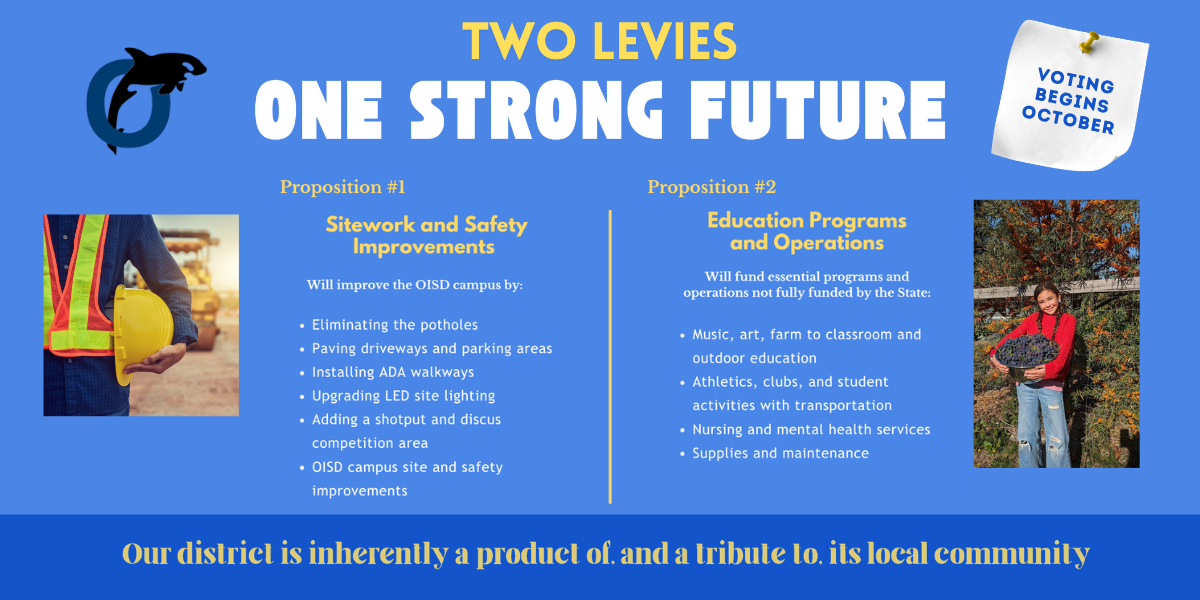 TWO LEVIES
ONE STRONG FUTURE

VOTING BEGINS OCTOBER

Proposition #1

Sitework and Safety Improvements

Will improve the OISD campus by:

• Eliminating the potholes
• Paving driveways and parking areas
• Installing ADA walkways
• Upgrading LED site lighting
• Adding a shotput and discus competition area
• OISD campus site and safety improvements

Proposition #2

Education Programs and Operations

Will fund essential programs and operations not fully funded by the State:

• Music, art, farm to classroom and outdoor education
• Athletics, clubs, and student activities with transportation
• Nursing and mental health services
• Supplies and maintenance

Our district is inherently a product of, and a tribute to, its local community